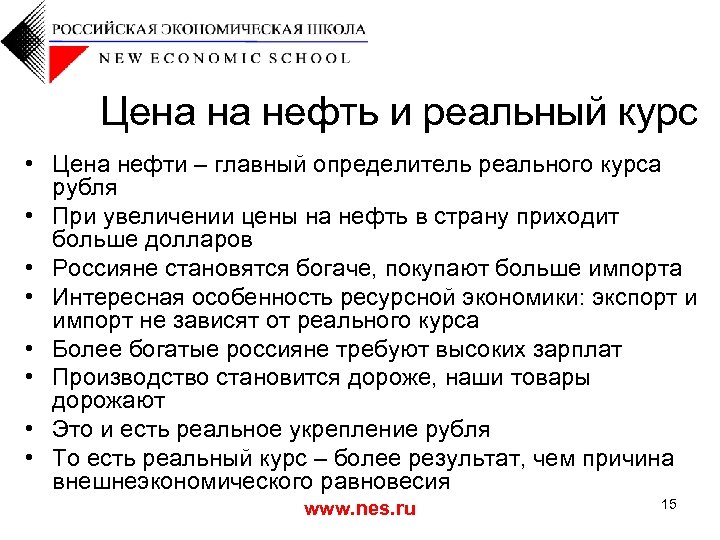 РОССИЙСКАЯ ЭКОНОМИЧЕСКАЯ ШКОЛА
NEW ECONOMIC SCHOOL

Цена на нефть и реальный курс

• Цена нефти – главный определитель реального курса рубля
• При увеличении цены на нефть в страну приходит больше долларов
• Россияне становятся богаче, покупают больше импорта
• Интересная особенность ресурсной экономики: экспорт и импорт не зависят от реального курса
• Более богатые россияне требуют высоких зарплат
• Производство становится дороже, наши товары дорожают
• Это и есть реальное укрепление рубля
• То есть реальный курс – более результат, чем причина внешнеэкономического равновесия

www.nes.ru

15